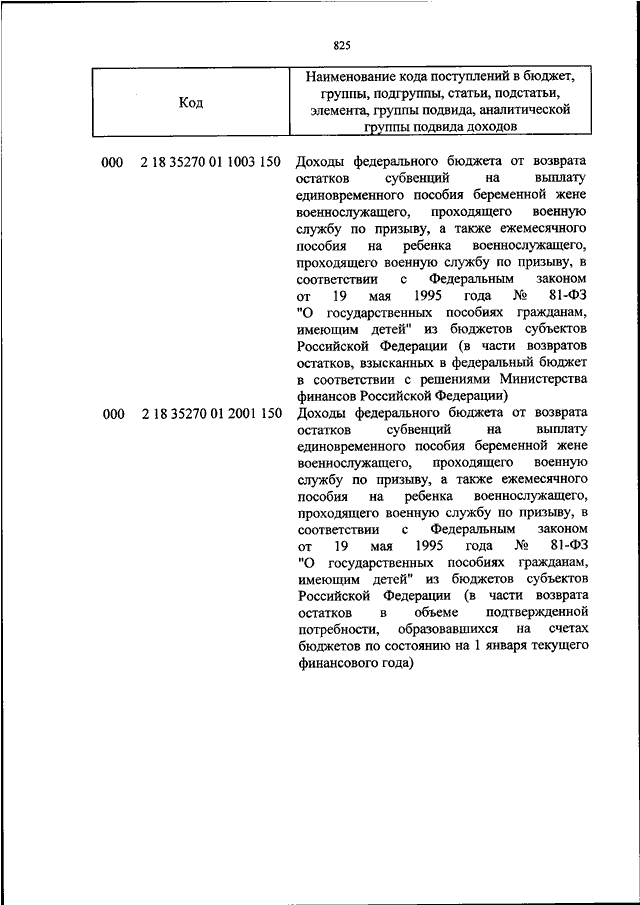 825

| Код | Наименование кода поступлений в бюджет, группы, подгруппы, статьи, подстатьи, элемента, группы подвида, аналитической группы подвида доходов |
|---|---|
| 000 2 18 35270 01 1003 150 | Доходы федерального бюджета от возврата остатков субвенций на выплату единовременного пособия беременной жене военнослужащего, проходящего военную службу по призыву, а также ежемесячного пособия на ребенка военнослужащего, проходящего военную службу по призыву, в соответствии с Федеральным законом от 19 мая 1995 года № 81-ФЗ "О государственных пособиях гражданам, имеющим детей" из бюджетов субъектов Российской Федерации (в части возвратов остатков, взысканных в федеральный бюджет в соответствии с решениями Министерства финансов Российской Федерации) |
| 000 2 18 35270 01 2001 150 | Доходы федерального бюджета от возврата остатков субвенций на выплату единовременного пособия беременной жене военнослужащего, проходящего военную службу по призыву, а также ежемесячного пособия на ребенка военнослужащего, проходящего военную службу по призыву, в соответствии с Федеральным законом от 19 мая 1995 года № 81-ФЗ "О государственных пособиях гражданам, имеющим детей" из бюджетов субъектов Российской Федерации (в части возврата остатков в объеме подтвержденной потребности, образовавшихся на счетах бюджетов по состоянию на 1 января текущего финансового года) |